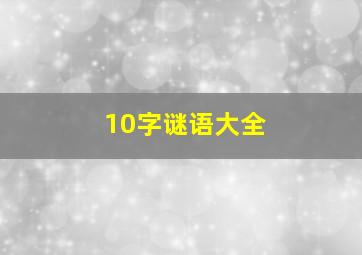 10字谜语大全